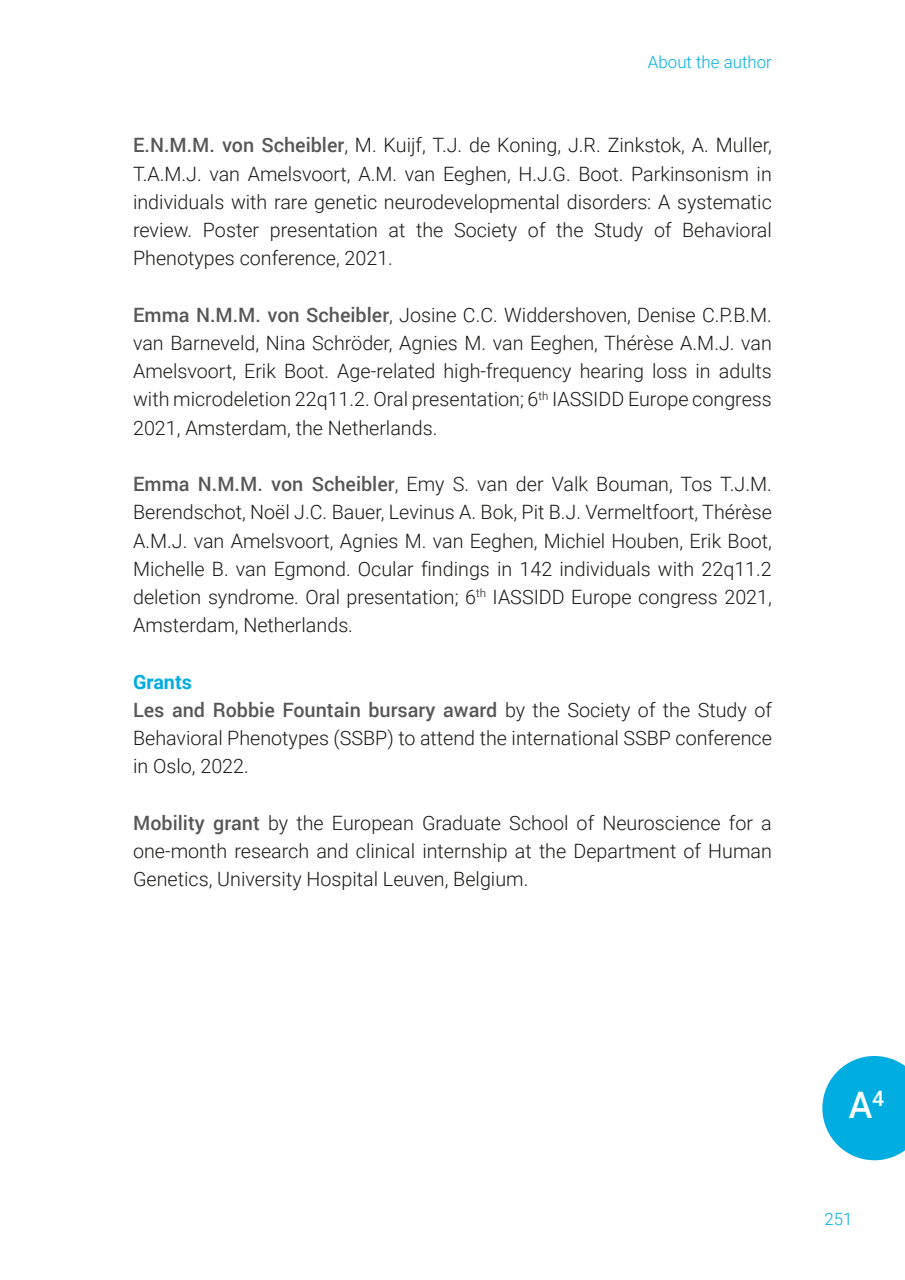 About the author

E.N.M.M. von Scheibler, M. Kuijf, T.J. de Koning, J.R. Zinkstok, A. Muller, T.A.M.J. van Amelsvoort, A.M. van Eeghen, H.J.G. Boot. Parkinsonism in individuals with rare genetic neurodevelopmental disorders: A systematic review. Poster presentation at the Society of the Study of Behavioral Phenotypes conference, 2021.

Emma N.M.M. von Scheibler, Josine C.C. Widdershoven, Denise C.P.B.M. van Barneveld, Nina Schröder, Agnies M. van Eeghen, Thérèse A.M.J. van Amelsvoort, Erik Boot. Age-related high-frequency hearing loss in adults with microdeletion 22q11.2. Oral presentation; 6$^{th}$ IASSIDD Europe congress 2021, Amsterdam, the Netherlands.

Emma N.M.M. von Scheibler, Emy S. van der Valk Bouman, Tos T.J.M. Berendschot, Noël J.C. Bauer, Levinus A. Bok, Pit B.J. Vermeltfoort, Thérèse A.M.J. van Amelsvoort, Agnies M. van Eeghen, Michiel Houben, Erik Boot, Michelle B. van Egmond. Ocular findings in 142 individuals with 22q11.2 deletion syndrome. Oral presentation; 6$^{th}$ IASSIDD Europe congress 2021, Amsterdam, Netherlands.

Grants
Les and Robbie Fountain bursary award by the Society of the Study of Behavioral Phenotypes (SSBP) to attend the international SSBP conference in Oslo, 2022.

Mobility grant by the European Graduate School of Neuroscience for a one-month research and clinical internship at the Department of Human Genetics, University Hospital Leuven, Belgium.

A$^4$

251